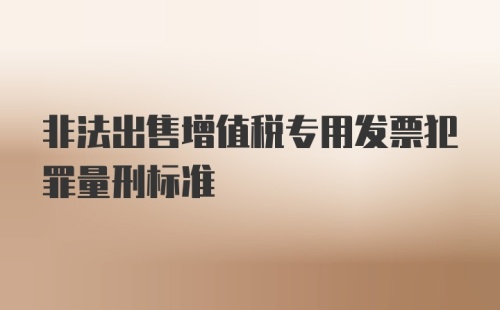 非法出售增值税专用发票犯罪量刑标准